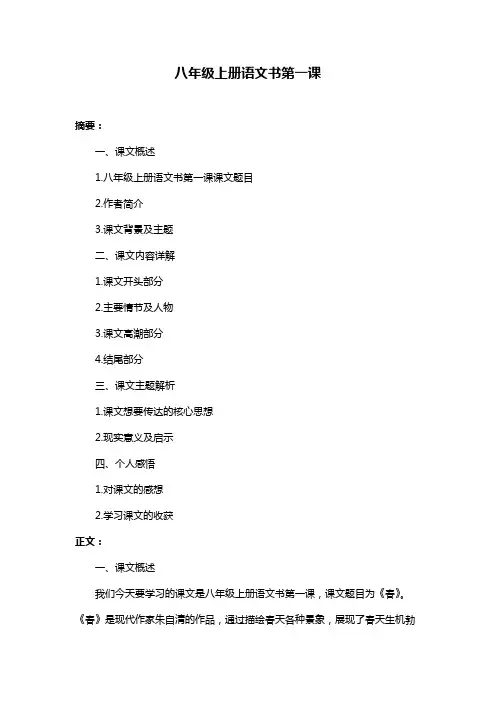 八年级上册语文书第一课

摘要：

一、课文概述

1.八年级上册语文书第一课课文题目

2.作者简介

3.课文背景及主题

二、课文内容详解

1.课文开头部分

2.主要情节及人物

3.课文高潮部分

4.结尾部分

三、课文主题解析

1.课文想要传达的核心思想

2.现实意义及启示

四、个人感悟

1.对课文的感想

2.学习课文的收获

正文：

一、课文概述

我们今天要学习的课文是八年级上册语文书第一课，课文题目为《春》。《春》是现代作家朱自清的作品，通过描绘春天各种景象，展现了春天生机勃